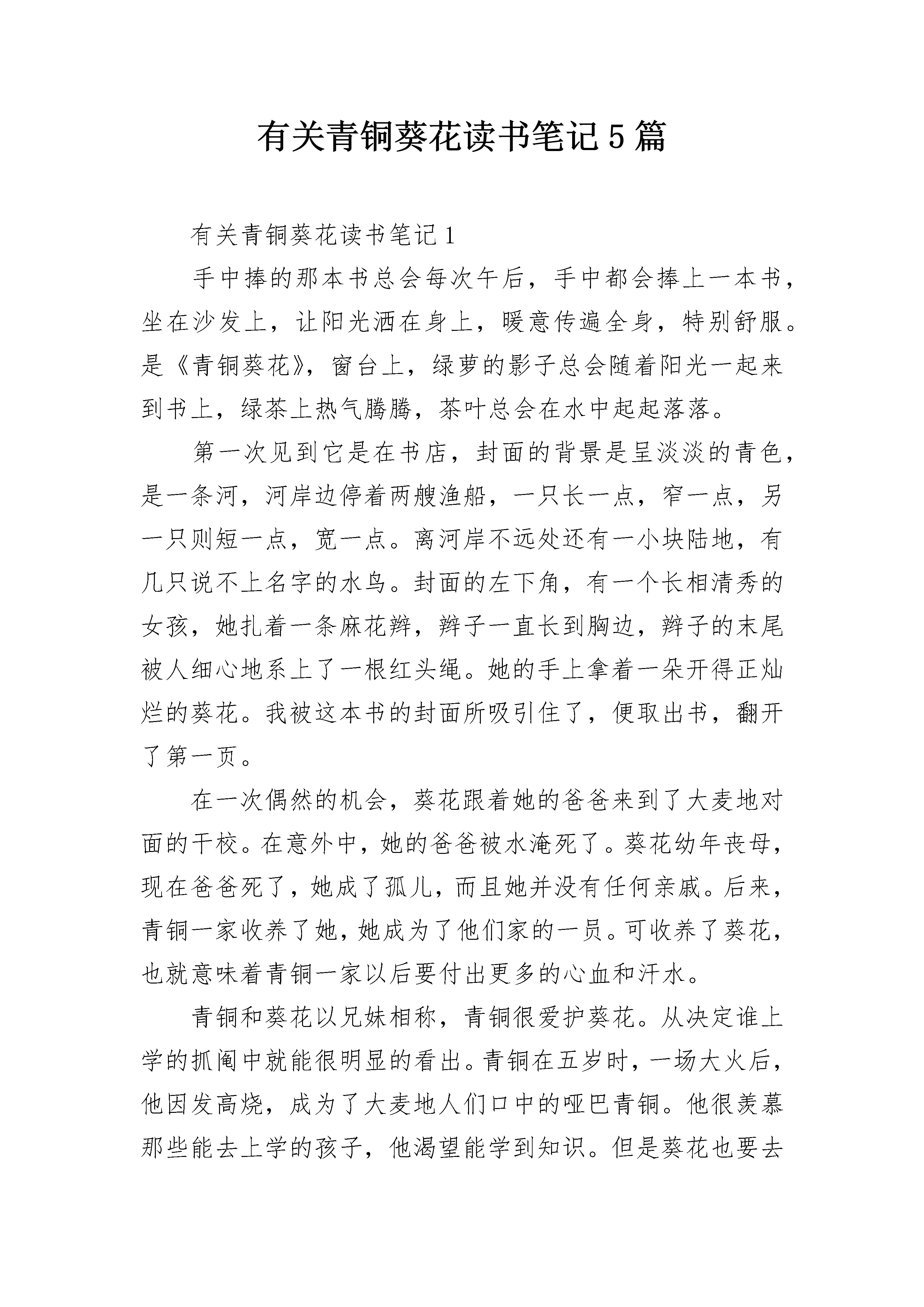 有关青铜葵花读书笔记5篇

有关青铜葵花读书笔记1

手中捧的那本书总会每次午后，手中都会捧上一本书，坐在沙发上，让阳光洒在身上，暖意传遍全身，特别舒服。是《青铜葵花》，窗台上，绿萝的影子总会随着阳光一起来到书上，绿茶上热气腾腾，茶叶总会在水中起起落落。

第一次见到它是在书店，封面的背景是呈淡淡的青色，是一条河，河岸边停着两艘渔船，一只长一点，窄一点，另一只则短一点，宽一点。离河岸不远处还有一小块陆地，有几只说不上名字的水鸟。封面的左下角，有一个长相清秀的女孩，她扎着一条麻花辫，辫子一直长到胸边，辫子的末尾被人细心地系上了一根红头绳。她的手上拿着一朵开得正灿烂的葵花。我被这本书的封面所吸引住了，便取出书，翻开了第一页。

在一次偶然的机会，葵花跟着她的爸爸来到了大麦地对面的干校。在意外中，她的爸爸被水淹死了。葵花幼年丧母，现在爸爸死了，她成了孤儿，而且她并没有任何亲戚。后来，青铜一家收养了她，她成为了他们家的一员。可收养了葵花，也就意味着青铜一家以后要付出更多的心血和汗水。

青铜和葵花以兄妹相称，青铜很爱护葵花。从决定谁上学的抓阄中就能很明显的看出。青铜在五岁时，一场大火后，他因发高烧，成为了大麦地人们口中的哑巴青铜。他很羡慕那些能去上学的孩子，他渴望能学到知识。但是葵花也要去